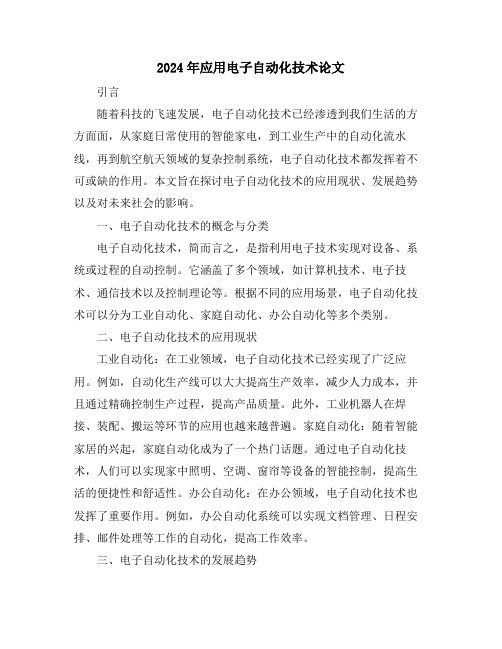 2024年应用电子自动化技术论文

引言

随着科技的飞速发展，电子自动化技术已经渗透到我们生活的方方面面，从家庭日常使用的智能家电，到工业生产中的自动化流水线，再到航空航天领域的复杂控制系统，电子自动化技术都发挥着不可或缺的作用。本文旨在探讨电子自动化技术的应用现状、发展趋势以及对未来社会的影响。

一、电子自动化技术的概念与分类

电子自动化技术，简而言之，是指利用电子技术实现对设备、系统或过程的自动控制。它涵盖了多个领域，如计算机技术、电子技术、通信技术以及控制理论等。根据不同的应用场景，电子自动化技术可以分为工业自动化、家庭自动化、办公自动化等多个类别。

二、电子自动化技术的应用现状

工业自动化：在工业领域，电子自动化技术已经实现了广泛应用。例如，自动化生产线可以大大提高生产效率，减少人力成本，并且通过精确控制生产过程，提高产品质量。此外，工业机器人在焊接、装配、搬运等环节的应用也越来越普遍。家庭自动化：随着智能家居的兴起，家庭自动化成为了一个热门话题。通过电子自动化技术，人们可以实现家中照明、空调、窗帘等设备的智能控制，提高生活的便捷性和舒适性。办公自动化：在办公领域，电子自动化技术也发挥了重要作用。例如，办公自动化系统可以实现文档管理、日程安排、邮件处理等工作的自动化，提高工作效率。

三、电子自动化技术的发展趋势